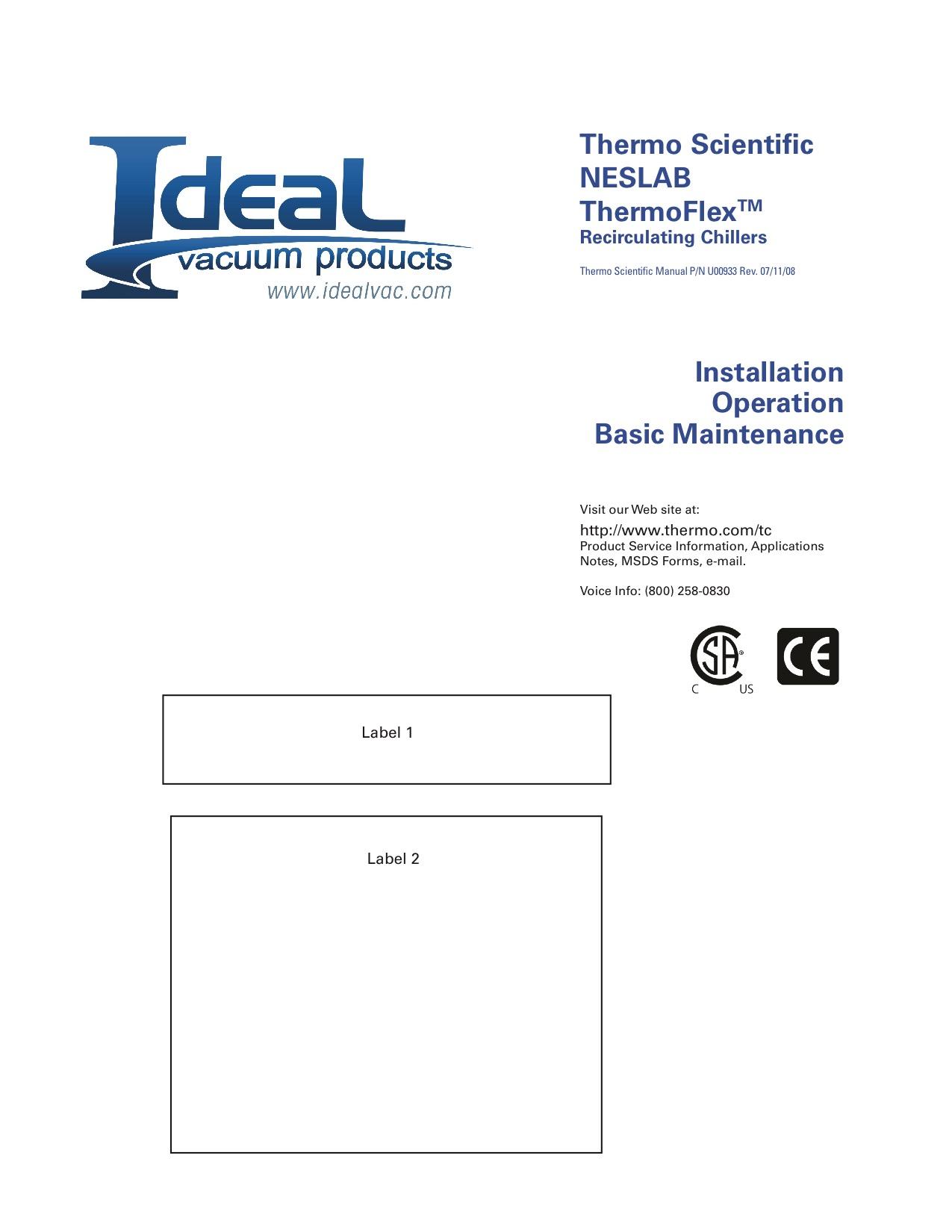 Ideal vacuum products
www.idealvac.com

Thermo Scientific
NESLAB
ThermoFlex™
Recirculating Chillers

Thermo Scientific Manual P/N U00933 Rev. 07/11/08

Installation
Operation
Basic Maintenance

Visit our Web site at:
http://www.thermo.com/tc
Product Service Information, Applications Notes, MSDS Forms, e-mail.

Voice Info: (800) 258-0830

SA
C US

CE

Label 1

Label 2